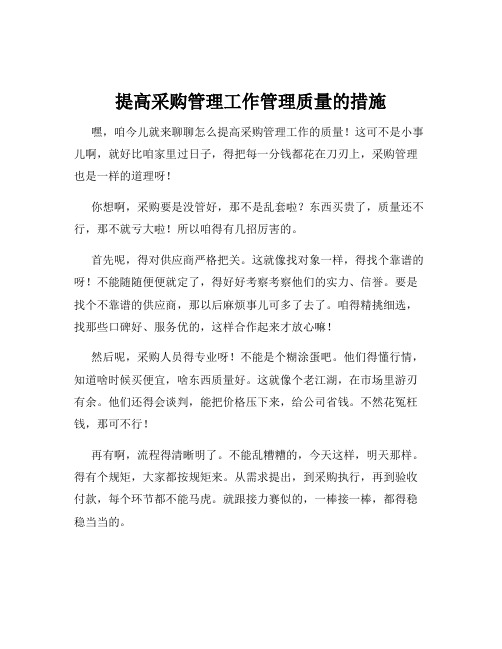 提高采购管理工作管理质量的措施

嘿，咱今儿就来聊聊怎么提高采购管理工作的质量！这可不是小事儿啊，就好比咱家里过日子，得把每一分钱都花在刀刃上，采购管理也是一样的道理呀！

你想啊，采购要是没管好，那不是乱套啦？东西买贵了，质量还不行，那不就亏大啦！所以咱得有几招厉害的。

首先呢，得对供应商严格把关。这就像找对象一样，得找个靠谱的呀！不能随随便便就定了，得好好考察考察他们的实力、信誉。要是找个不靠谱的供应商，那以后麻烦事儿可多了去了。咱得精挑细选，找那些口碑好、服务优的，这样合作起来才放心嘛！

然后呢，采购人员得专业呀！不能是个糊涂蛋吧。他们得懂行情，知道啥时候买便宜，啥东西质量好。这就像个老江湖，在市场里游刃有余。他们还得会谈判，能把价格压下来，给公司省钱。不然花冤枉钱，那可不行！

再有啊，流程得清晰明了。不能乱糟糟的，今天这样，明天那样。得有个规矩，大家都按规矩来。从需求提出，到采购执行，再到验收付款，每个环节都不能马虎。就跟接力赛似的，一棒接一棒，都得稳稳当当的。